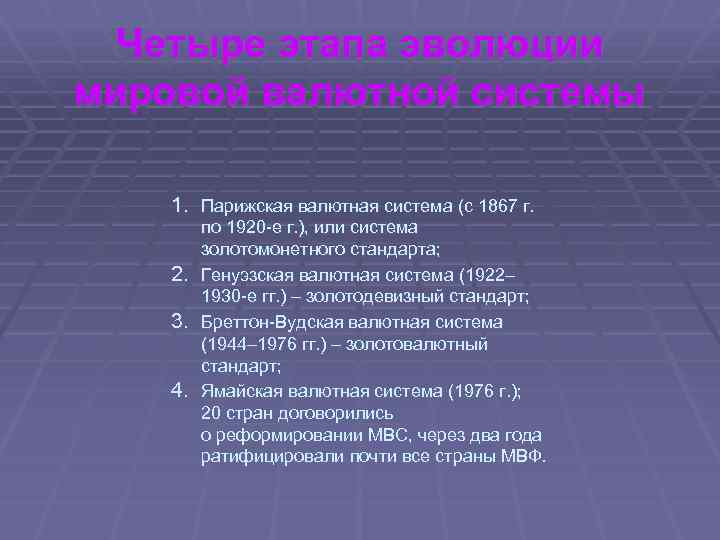 Четыре этапа эволюции мировой валютной системы

1. Парижская валютная система (с 1867 г. по 1920-е г.), или система золотомонетного стандарта;
2. Генуэзская валютная система (1922–1930-е гг.) – золотодевизный стандарт;
3. Бреттон-Вудская валютная система (1944–1976 гг.) – золотовалютный стандарт;
4. Ямайская валютная система (1976 г.); 20 стран договорились о реформировании МВС, через два года ратифицировали почти все страны МВФ.